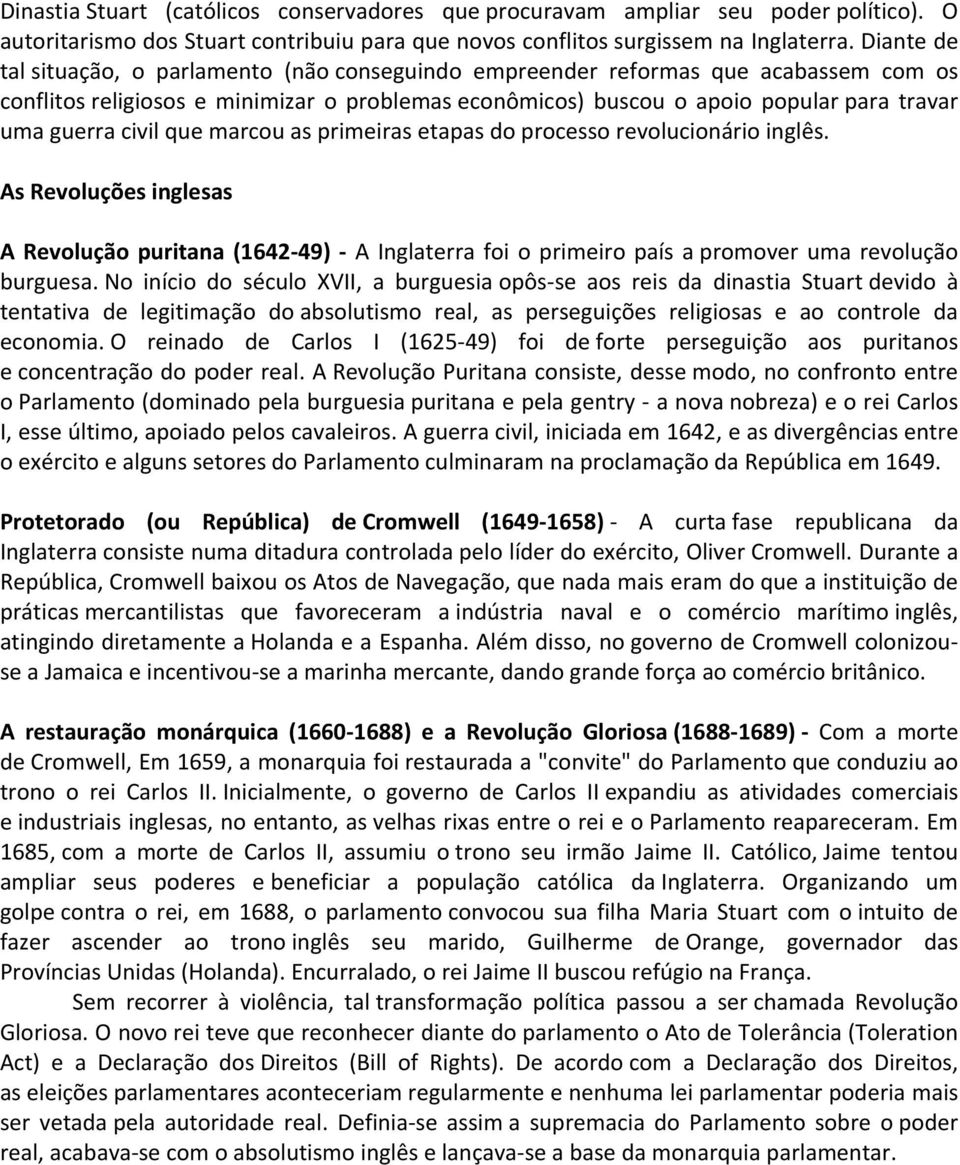 Dinastia Stuart (católicos conservadores que procuravam ampliar seu poder político). O autoritarismo dos Stuart contribuiu para que novos conflitos surgissem na Inglaterra. Diante de tal situação, o parlamento (não conseguindo empreender reformas que acabassem com os conflitos religiosos e minimizar o problemas econômicos) buscou o apoio popular para travar uma guerra civil que marcou as primeiras etapas do processo revolucionário inglês.

As Revoluções inglesas

A Revolução puritana (1642-49) - A Inglaterra foi o primeiro país a promover uma revolução burguesa. No início do século XVII, a burguesia opôs-se aos reis da dinastia Stuart devido à tentativa de legitimação do absolutismo real, as perseguições religiosas e ao controle da economia. O reinado de Carlos I (1625-49) foi de forte perseguição aos puritanos e concentração do poder real. A Revolução Puritana consiste, desse modo, no confronto entre o Parlamento (dominado pela burguesia puritana e pela gentry - a nova nobreza) e o rei Carlos I, esse último, apoiado pelos cavaleiros. A guerra civil, iniciada em 1642, e as divergências entre o exército e alguns setores do Parlamento culminaram na proclamação da República em 1649.

Protetorado (ou República) de Cromwell (1649-1658) - A curta fase republicana da Inglaterra consiste numa ditadura controlada pelo líder do exército, Oliver Cromwell. Durante a República, Cromwell baixou os Atos de Navegação, que nada mais eram do que a instituição de práticas mercantilistas que favoreceram a indústria naval e o comércio marítimo inglês, atingindo diretamente a Holanda e a Espanha. Além disso, no governo de Cromwell colonizou-se a Jamaica e incentivou-se a marinha mercante, dando grande força ao comércio britânico.

A restauração monárquica (1660-1688) e a Revolução Gloriosa (1688-1689) - Com a morte de Cromwell, Em 1659, a monarquia foi restaurada a "convite" do Parlamento que conduziu ao trono o rei Carlos II. Inicialmente, o governo de Carlos II expandiu as atividades comerciais e industriais inglesas, no entanto, as velhas rixas entre o rei e o Parlamento reapareceram. Em 1685, com a morte de Carlos II, assumiu o trono seu irmão Jaime II. Católico, Jaime tentou ampliar seus poderes e beneficiar a população católica da Inglaterra. Organizando um golpe contra o rei, em 1688, o parlamento convocou sua filha Maria Stuart com o intuito de fazer ascender ao trono inglês seu marido, Guilherme de Orange, governador das Províncias Unidas (Holanda). Encurralado, o rei Jaime II buscou refúgio na França.

Sem recorrer à violência, tal transformação política passou a ser chamada Revolução Gloriosa. O novo rei teve que reconhecer diante do parlamento o Ato de Tolerância (Toleration Act) e a Declaração dos Direitos (Bill of Rights). De acordo com a Declaração dos Direitos, as eleições parlamentares aconteceriam regularmente e nenhuma lei parlamentar poderia mais ser vetada pela autoridade real. Definia-se assim a supremacia do Parlamento sobre o poder real, acabava-se com o absolutismo inglês e lançava-se a base da monarquia parlamentar.